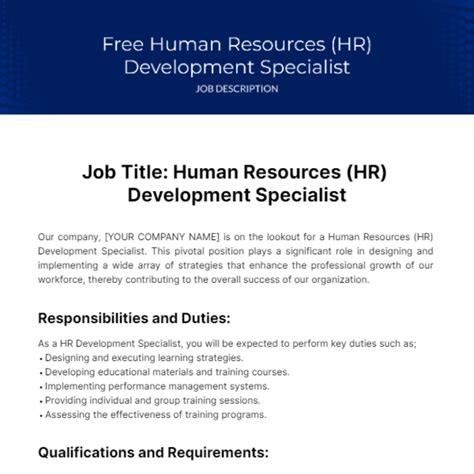 Free Human Resources (HR) Development Specialist
JOB DESCRIPTION

Job Title: Human Resources (HR) Development Specialist

Our company, [YOUR COMPANY NAME] is on the lookout for a Human Resources (HR) Development Specialist. This pivotal position plays a significant role in designing and implementing a wide array of strategies that enhance the professional growth of our workforce, thereby contributing to the overall success of our organization.

Responsibilities and Duties:

As a HR Development Specialist, you will be expected to perform key duties such as;
• Designing and executing learning strategies.
• Developing educational materials and training courses.
• Implementing performance management systems.
• Providing individual and group training sessions.
• Assessing the effectiveness of training programs.

Qualifications and Requirements: